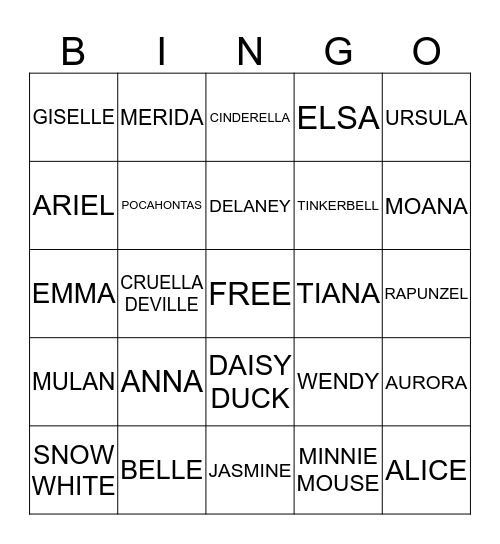 | B | I | N | G | O |
|---|---|---|---|---|
| GISELLE | MERIDA | CINDERELLA | ELSA | URSULA |
| ARIEL | POCAHONTAS | DELANEY | TINKERBELL | MOANA |
| EMMA | CRUELLA DEVILLE | FREE | TIANA | RAPUNZEL |
| MULAN | ANNA | DAISY DUCK | WENDY | AURORA |
| SNOW WHITE | BELLE | JASMINE | MINNIE MOUSE | ALICE |